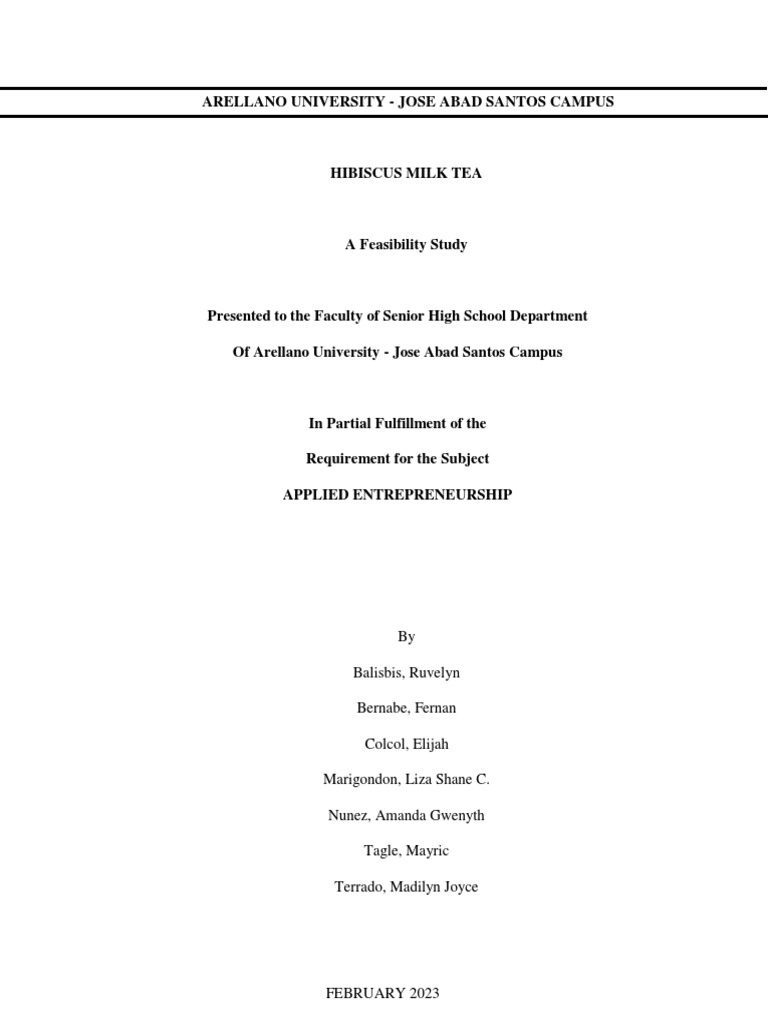 ARELLANO UNIVERSITY - JOSE ABAD SANTOS CAMPUS

HIBISCUS MILK TEA

A Feasibility Study

Presented to the Faculty of Senior High School Department

Of Arellano University - Jose Abad Santos Campus

In Partial Fulfillment of the

Requirement for the Subject

APPLIED ENTREPRENEURSHIP

By

Balisbis, Ruvelyn

Bernabe, Fernan

Colcol, Elijah

Marigondon, Liza Shane C.

Nunez, Amanda Gwenyth

Tagle, Mayric

Terrado, Madilyn Joyce

FEBRUARY 2023